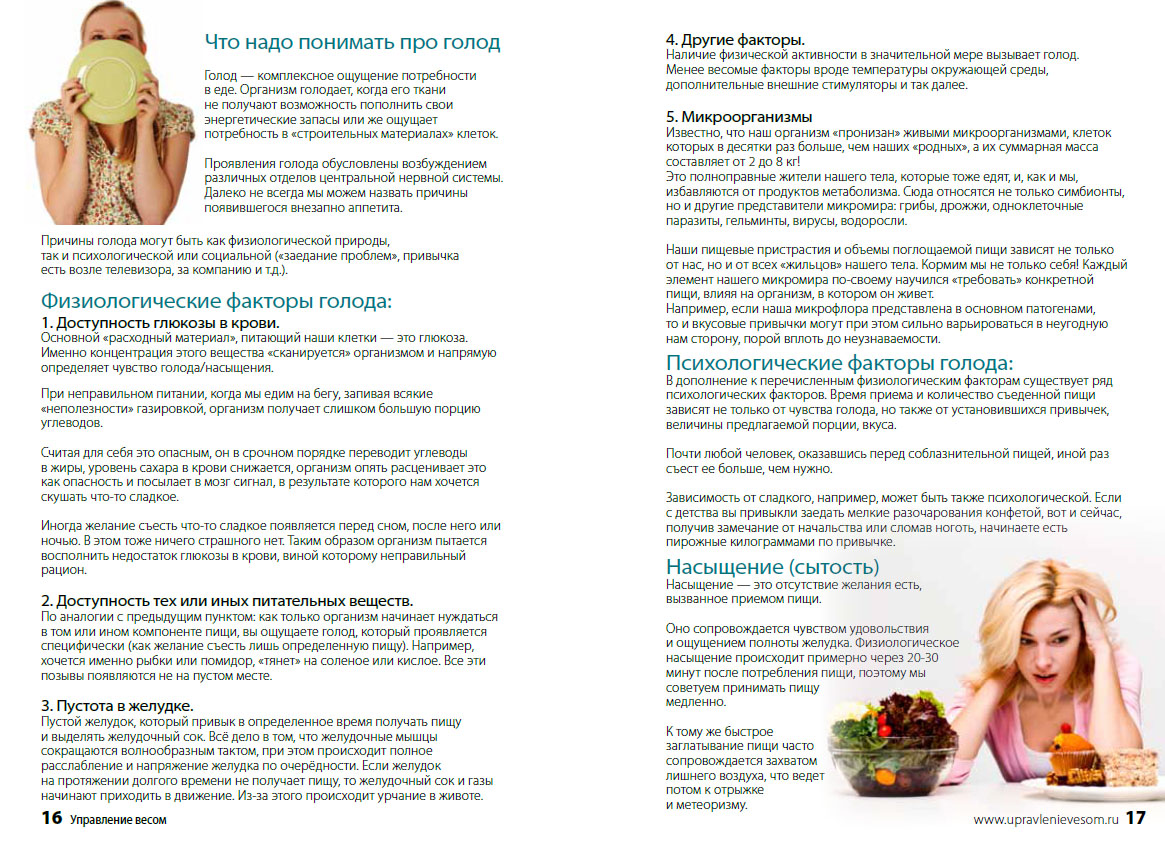 Что надо понимать про голод

Голод — комплексное ощущение потребности в еде. Организм голодает, когда его ткани не получают возможность пополнить свои энергетические запасы или же ощущает потребность в «строительных материалах» клеток.

Проявления голода обусловлены возбуждением различных отделов центральной нервной системы. Далеко не всегда мы можем назвать причины появившегося внезапно аппетита.

Причины голода могут быть как физиологической природы, так и психологической или социальной («заедание проблем», привычка есть возле телевизора, за компанию и т.д.).

Физиологические факторы голода:

1. Доступность глюкозы в крови.
Основной «расходный материал», питающий наши клетки — это глюкоза. Именно концентрация этого вещества «сканируется» организмом и напрямую определяет чувство голода/насыщения.

При неправильном питании, когда мы едим на бегу, запивая всякие «неполезности» газировкой, организм получает слишком большую порцию углеводов.

Считая для себя это опасным, он в срочном порядке переводит углеводы в жиры, уровень сахара в крови снижается, организм опять расценивает это как опасность и посылает в мозг сигнал, в результате которого нам хочется скушать что-то сладкое.

Иногда желание съесть что-то сладкое появляется перед сном, после него или ночью. В этом тоже ничего страшного нет. Таким образом организм пытается восполнить недостаток глюкозы в крови, виной которому неправильный рацион.

2. Доступность тех или иных питательных веществ.
По аналогии с предыдущим пунктом: как только организм начинает нуждаться в том или ином компоненте пищи, вы ощущаете голод, который проявляется специфически (как желание съесть лишь определенную пищу). Например, хочется именно рыбки или помидор, «тянет» на соленое или кислое. Все эти позывы появляются не на пустом месте.

3. Пустота в желудке.
Пустой желудок, который привык в определенное время получать пищу и выделять желудочный сок. Всё дело в том, что желудочные мышцы сокращаются волнообразным тактом, при этом происходит полное расслабление и напряжение желудка по очерёдности. Если желудок на протяжении долгого времени не получает пищу, то желудочный сок и газы начинают приходить в движение. Из-за этого происходит урчание в животе.

16 Управление весом

4. Другие факторы.
Наличие физической активности в значительной мере вызывает голод. Менее весомые факторы вроде температуры окружающей среды, дополнительные внешние стимуляторы и так далее.

5. Микроорганизмы
Известно, что наш организм «пронизан» живыми микроорганизмами, клеток которых в десятки раз больше, чем наших «родных», а их суммарная масса составляет от 2 до 8 кг!
Это полноправные жители нашего тела, которые тоже едят, и, как и мы, избавляются от продуктов метаболизма. Сюда относятся не только симбионты, но и другие представители микромира: грибы, дрожжи, одноклеточные паразиты, гельминты, вирусы, водоросли.

Наши пищевые пристрастия и объемы поглощаемой пищи зависят не только от нас, но и от всех «жильцов» нашего тела. Кормим мы не только себя! Каждый элемент нашего микромира по-своему научился «требовать» конкретной пищи, влияя на организм, в котором он живет.
Например, если наша микрофлора представлена в основном патогенами, то и вкусовые привычки могут при этом сильно варьироваться в неугодную нам сторону, порой вплоть до неузнаваемости.

Психологические факторы голода:
В дополнение к перечисленным физиологическим факторам существует ряд психологических факторов. Время приема и количество съеденной пищи зависят не только от чувства голода, но также от установившихся привычек, величины предлагаемой порции, вкуса.

Почти любой человек, оказавшись перед соблазнительной пищей, иной раз съест ее больше, чем нужно.

Зависимость от сладкого, например, может быть также психологической. Если с детства вы привыкли заедать мелкие разочарования конфетой, вот и сейчас, получив замечание от начальства или сломав ноготь, начинаете есть пирожные килограммами по привычке.

Насыщение (сытость)
Насыщение — это отсутствие желания есть, вызванное приемом пищи.

Оно сопровождается чувством удовольствия и ощущением полноты желудка. Физиологическое насыщение происходит примерно через 20-30 минут после потребления пищи, поэтому мы советуем принимать пищу медленно.

К тому же быстрое заглатывание пищи часто сопровождается захватом лишнего воздуха, что ведет потом к отрыжке и метеоризму.

www.upravlenievesom.ru 17